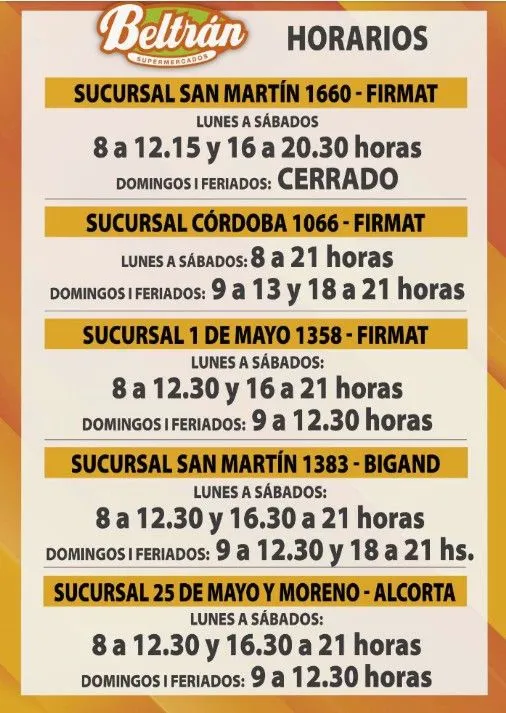 Beltrán
SUPERMERCADOS
HORARIOS

SUCURSAL SAN MARTÍN 1660 - FIRMAT
LUNES A SÁBADOS
8 a 12.15 y 16 a 20.30 horas
DOMINGOS I FERIADOS: CERRADO

SUCURSAL CÓRDOBA 1066 - FIRMAT
LUNES A SÁBADOS: 8 a 21 horas
DOMINGOS I FERIADOS: 9 a 13 y 18 a 21 horas

SUCURSAL 1 DE MAYO 1358 - FIRMAT
LUNES A SÁBADOS:
8 a 12.30 y 16 a 21 horas
DOMINGOS I FERIADOS: 9 a 12.30 horas

SUCURSAL SAN MARTÍN 1383 - BIGAND
LUNES A SÁBADOS:
8 a 12.30 y 16.30 a 21 horas
DOMINGOS I FERIADOS: 9 a 12.30 y 18 a 21 hs.

SUCURSAL 25 DE MAYO Y MORENO - ALCORTA
LUNES A SÁBADOS:
8 a 12.30 y 16.30 a 21 horas
DOMINGOS I FERIADOS: 9 a 12.30 horas